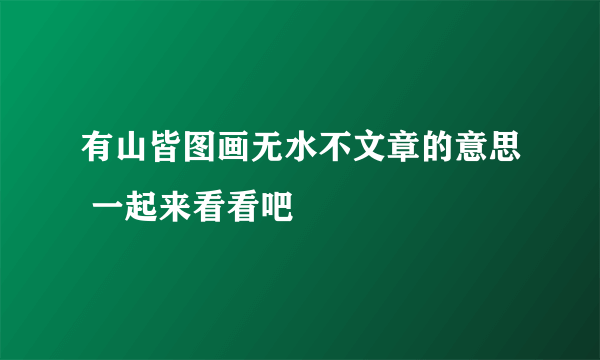 有山皆图画无水不文章的意思 一起来看看吧